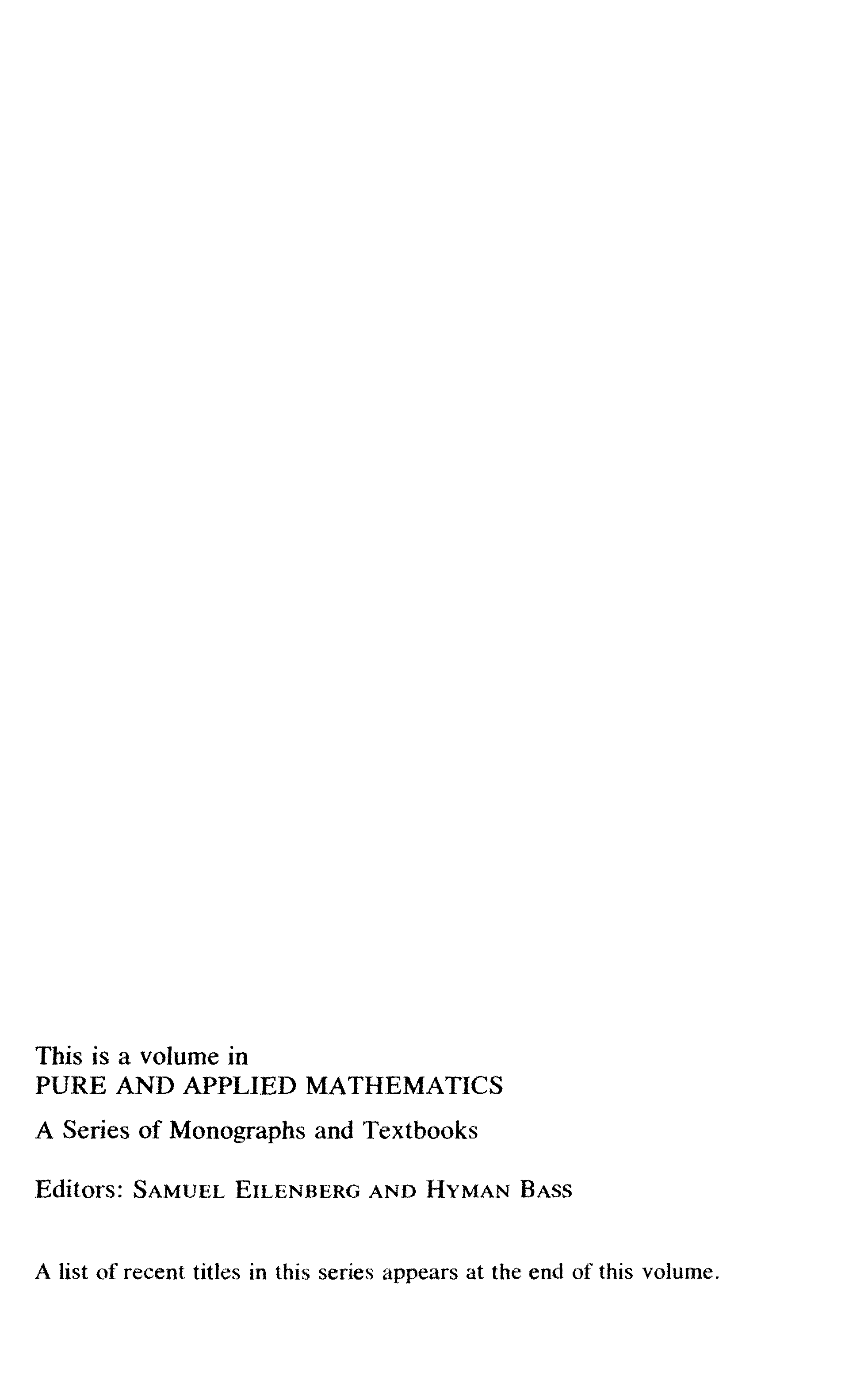 This is a volume in
PURE AND APPLIED MATHEMATICS

A Series of Monographs and Textbooks

Editors: SAMUEL EILENBERG AND HYMAN BASS

A list of recent titles in this series appears at the end of this volume.